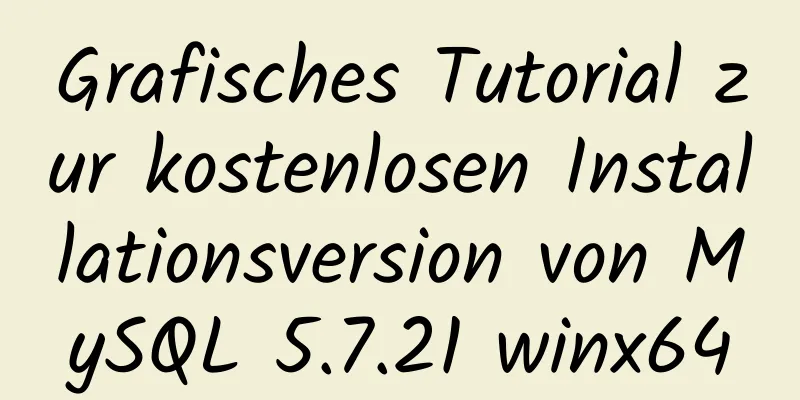 Grafisches Tutorial zur kostenlosen Installationsversion von MySQL 5.7.21 winx64